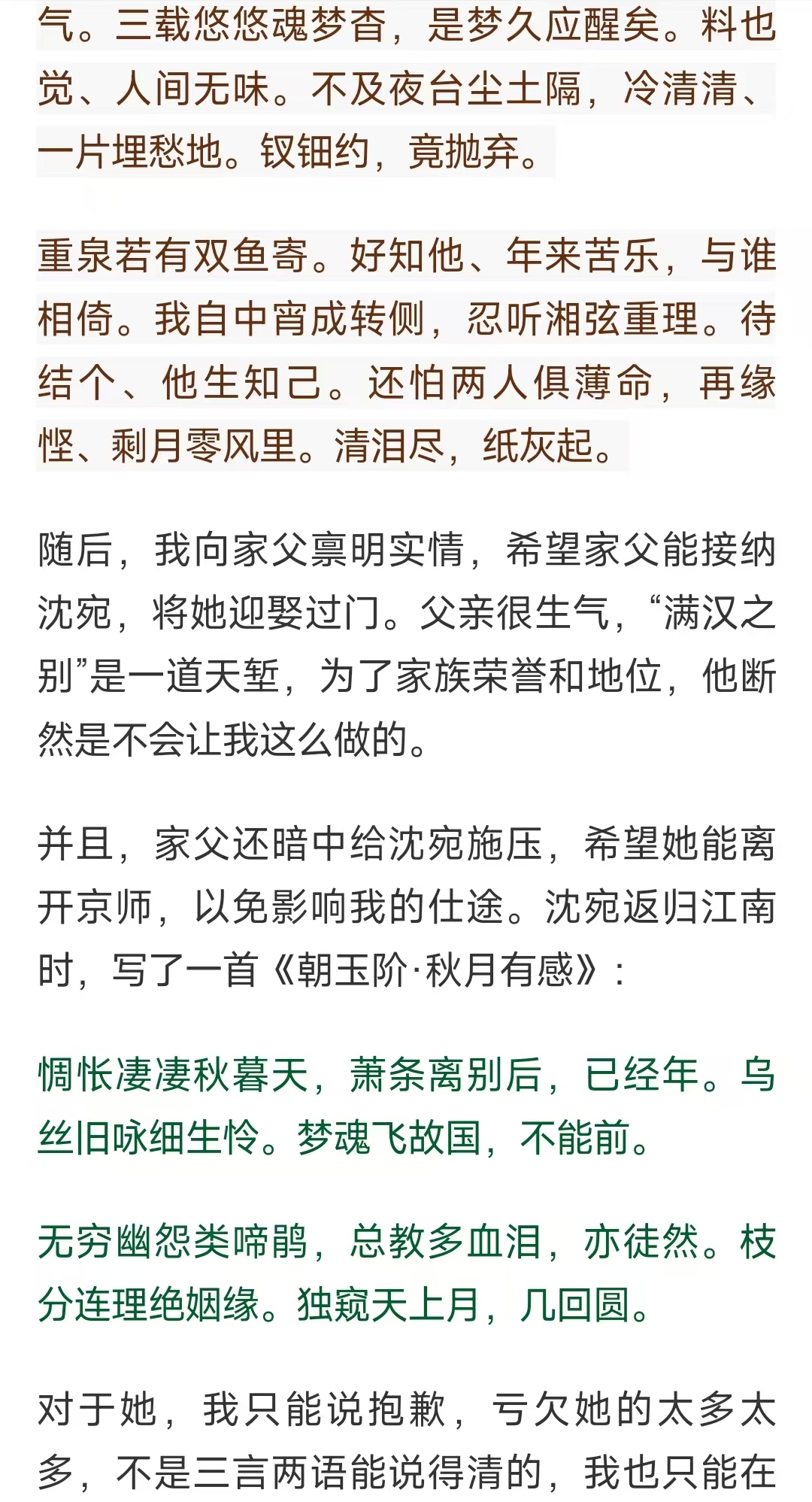 气。三载悠悠魂梦杳，是梦久应醒矣。料也觉、人间无味。不及夜台尘土隔，冷清清、一片埋愁地。钗钿约，竟抛弃。

重泉若有双鱼寄。好知他、年来苦乐，与谁相倚。我自中宵成转侧，忍听湘弦重理。待结个、他生知己。还怕两人俱薄命，再缘悭、剩月零风里。清泪尽，纸灰起。

随后，我向家父禀明实情，希望家父能接纳沈宛，将她迎娶过门。父亲很生气，“满汉之别”是一道天堑，为了家族荣誉和地位，他断然是不会让我这么做的。

并且，家父还暗中给沈宛施压，希望她能离开京师，以免影响我的仕途。沈宛返归江南时，写了一首《朝玉阶·秋月有感》：

惆怅凄凄秋暮天，萧条离别后，已经年。乌丝旧咏细生怜。梦魂飞故国，不能前。

无穷幽怨类啼鹃，总教多血泪，亦徒然。枝分连理绝姻缘。独窥天上月，几回圆。

对于她，我只能说抱歉，亏欠她的太多太多，不是三言两语能说得清的，我也只能在